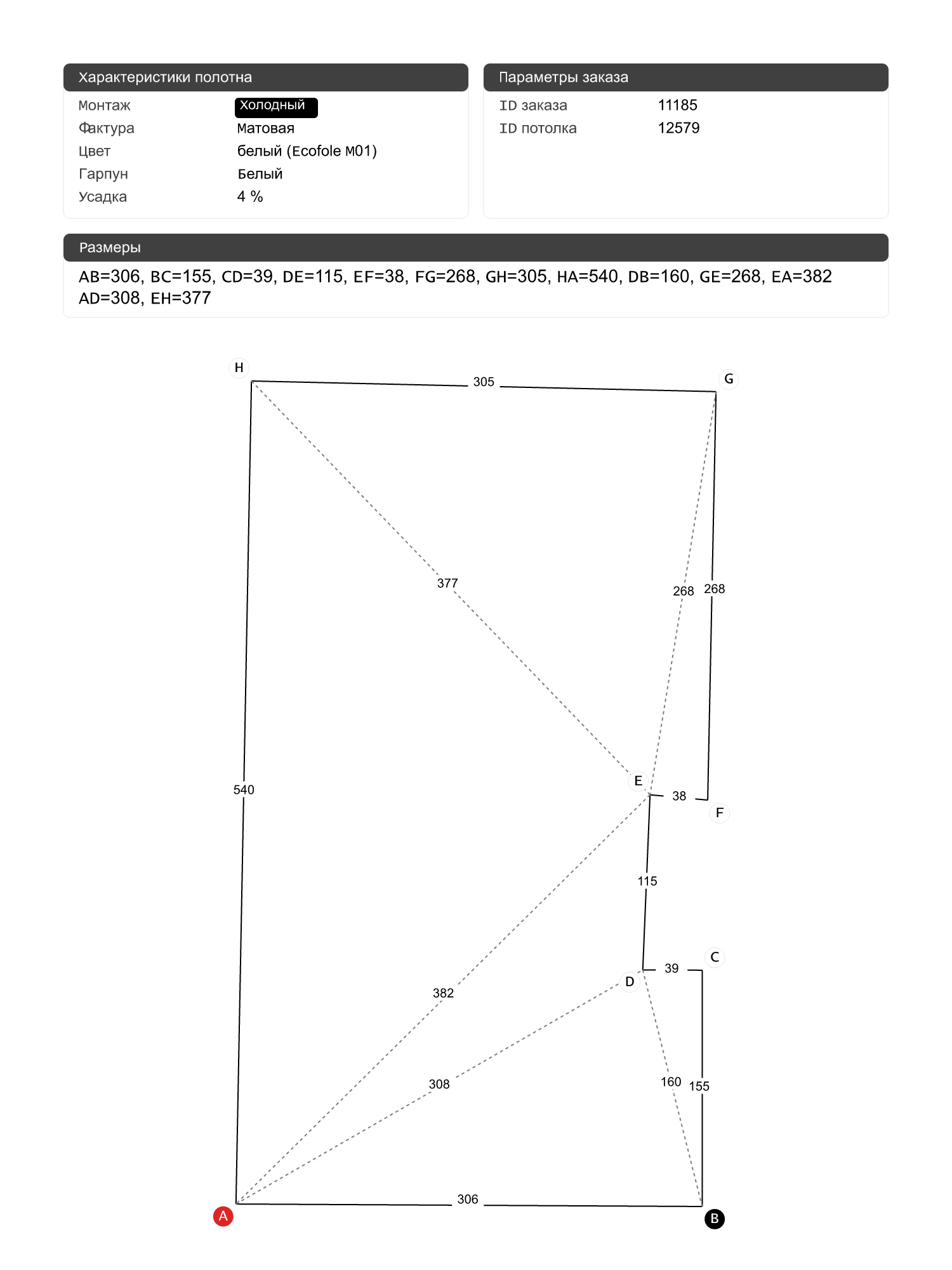 Характеристики полотна

| Монтаж | Холодный |
|---|---|
| Фактура | Матовая |
| Цвет | белый (Ecofole M01) |
| Гарпун | Белый |
| Усадка | 4 % |

Параметры заказа

| ID заказа | 11185 |
|---|---|
| ID потолка | 12579 |

Размеры

AB=306, BC=155, CD=39, DE=115, EF=38, FG=268, GH=305, HA=540, DB=160, GE=268, EA=382 AD=308, EH=377

H
305
G
377
268
268
540
E
38
F
115
C
39
D
382
308
160
155
306
A
B